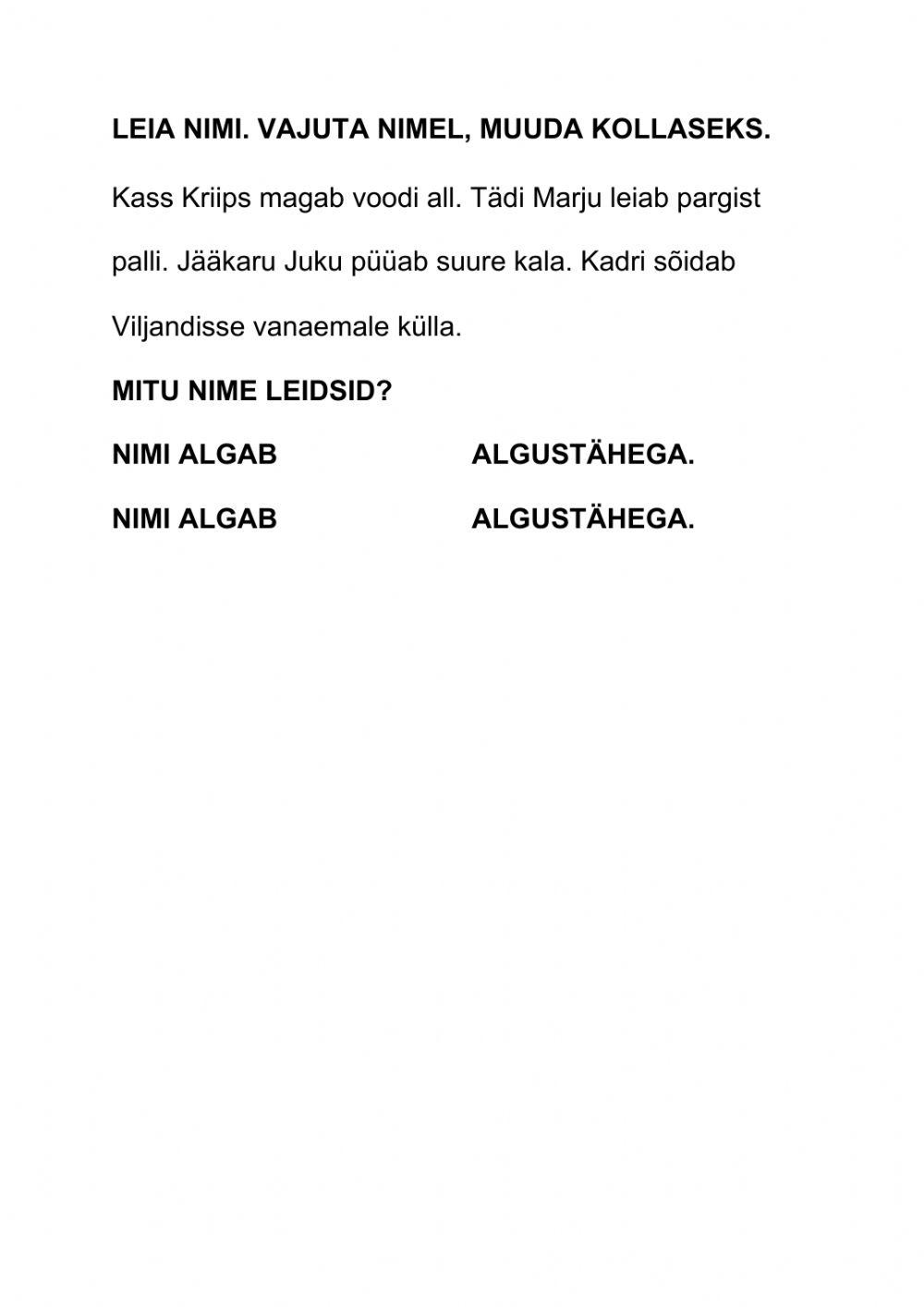 LEIA NIMI. VAJUTA NIMEL, MUUDA KOLLASEKS.

Kass Kriips magab voodi all. Tädi Marju leiab pargist palli. Jääkaru Juku püüab suure kala. Kadri sõidab Viljandisse vanaemale külla.

MITU NIME LEIDSID?

NIMI ALGAB ALGUSTÄHEGA.

NIMI ALGAB ALGUSTÄHEGA.